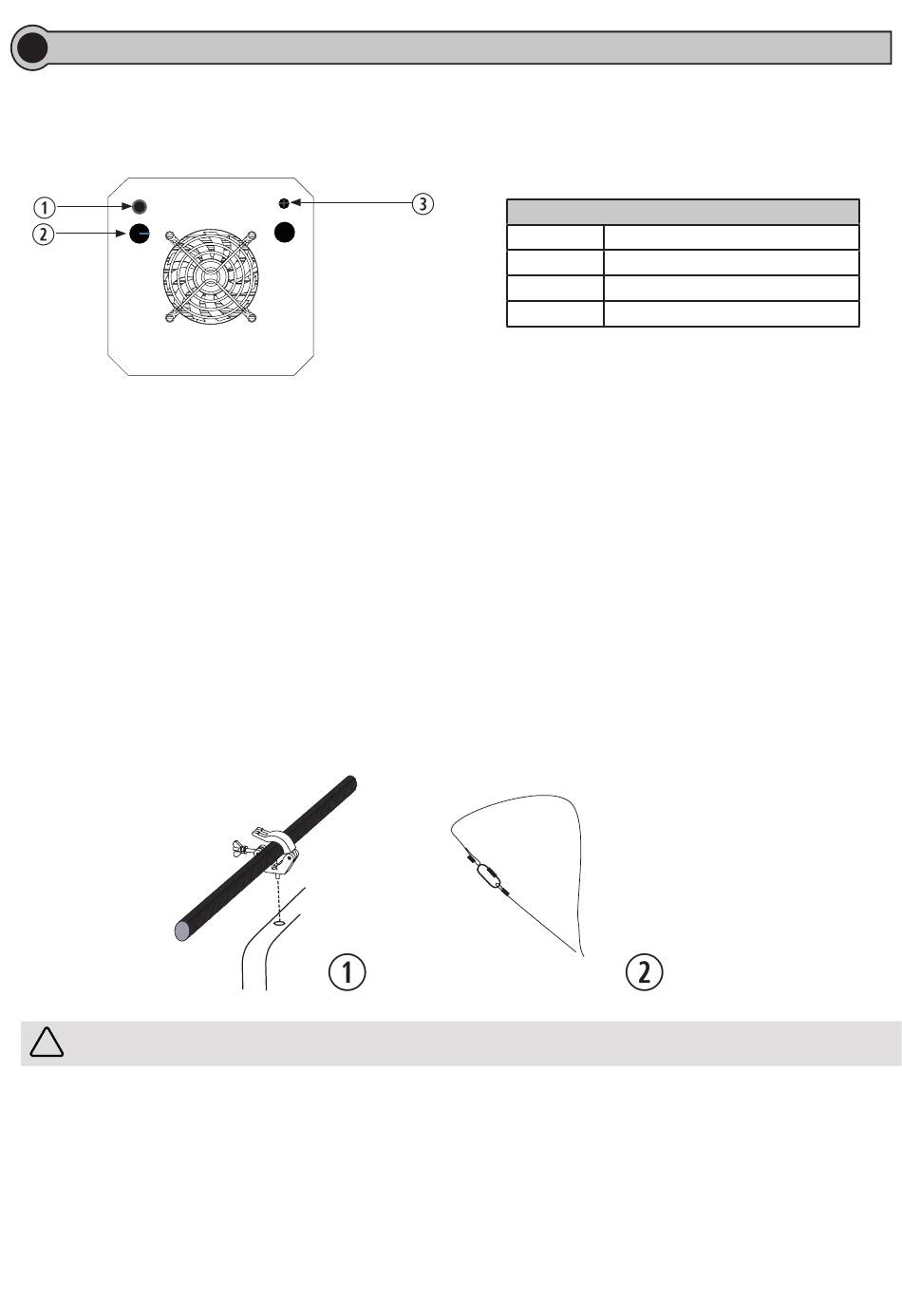 1

2

3

1

2